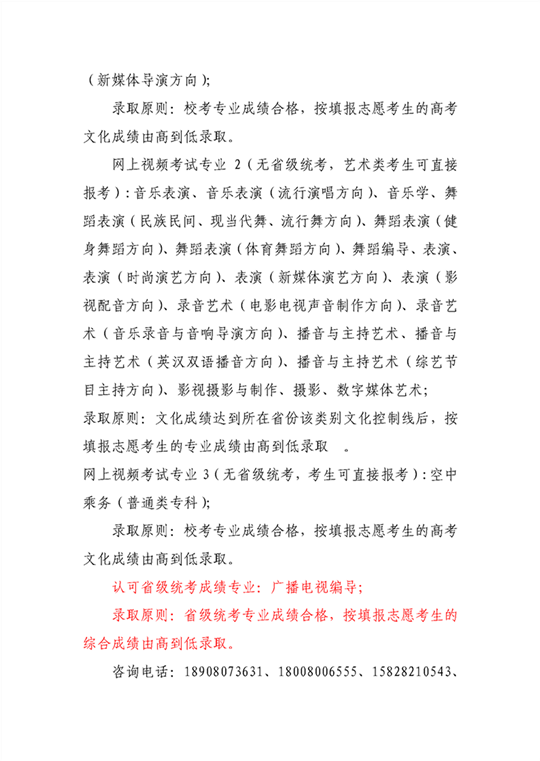 （新媒体导演方向）;

录取原则：校考专业成绩合格，按填报志愿考生的高考文化成绩由高到低录取。

网上视频考试专业2（无省级统考，艺术类考生可直接报考）：音乐表演、音乐表演（流行演唱方向）、音乐学、舞蹈表演（民族民间、现当代舞、流行舞方向）、舞蹈表演（健身舞蹈方向）、舞蹈表演（体育舞蹈方向）、舞蹈编导、表演、表演（时尚演艺方向）、表演（新媒体演艺方向）、表演（影视配音方向）、录音艺术（电影电视声音制作方向）、录音艺术（音乐录音与音响导演方向）、播音与主持艺术、播音与主持艺术（英汉双语播音方向）、播音与主持艺术（综艺节目主持方向）、影视摄影与制作、摄影、数字媒体艺术；

录取原则：文化成绩达到所在省份该类别文化控制线后，按填报志愿考生的专业成绩由高到低录取 。

网上视频考试专业3（无省级统考，考生可直接报考）：空中乘务（普通类专科）;

录取原则：校考专业成绩合格，按填报志愿考生的高考文化成绩由高到低录取。

认可省级统考成绩专业：广播电视编导；

录取原则：省级统考专业成绩合格，按填报志愿考生的综合成绩由高到低录取。

咨询电话：18908073631、18008006555、15828210543、